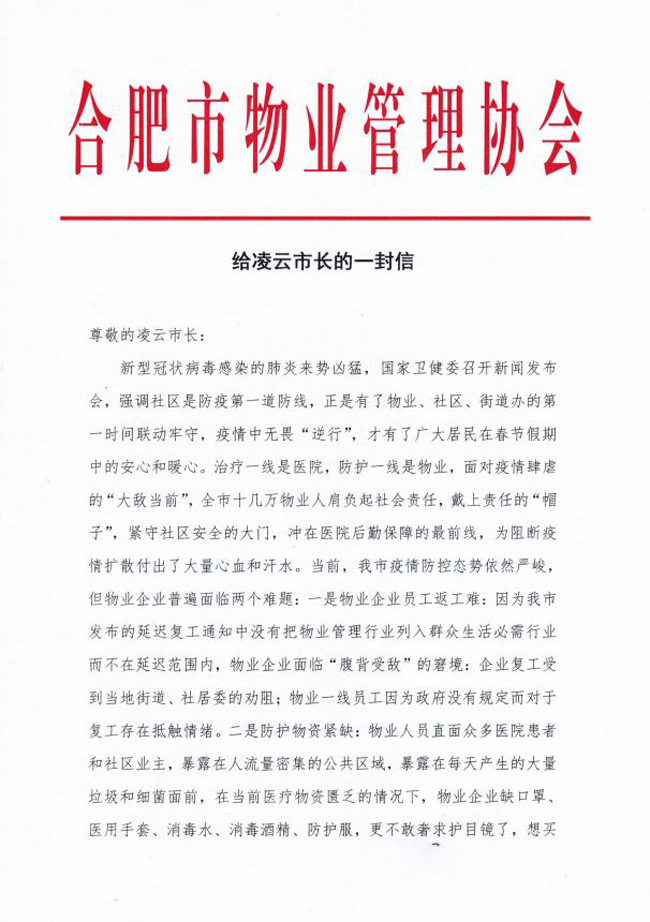 合肥市物业管理协会

给凌云市长的一封信

尊敬的凌云市长：

新型冠状病毒感染的肺炎来势凶猛，国家卫健委召开新闻发布会，强调社区是防疫第一道防线，正是有了物业、社区、街道办的第一时间联动牢守，疫情中无畏“逆行”，才有了广大居民在春节假期中的安心和暖心。治疗一线是医院，防护一线是物业，面对疫情肆虐的“大敌当前”，全市十几万物业人肩负起社会责任，戴上责任的“帽子”，紧守社区安全的大门，冲在医院后勤保障的最前线，为阻断疫情扩散付出了大量心血和汗水。当前，我市疫情防控态势依然严峻，但物业企业普遍面临两个难题：一是物业企业员工返工难：因为我市发布的延迟复工通知中没有把物业管理行业列入群众生活必需行业而不在延迟范围内，物业企业面临“腹背受敌”的窘境：企业复工受到当地街道、社居委的劝阻；物业一线员工因为政府没有规定而对于复工存在抵触情绪。二是防护物资紧缺：物业人员直面众多医院患者和社区业主，暴露在人流量密集的公共区域，暴露在每天产生的大量垃圾和细菌面前，在当前医疗物资匮乏的情况下，物业企业缺口罩、医用手套、消毒水、消毒酒精、防护服，更不敢奢求护目镜了，想买